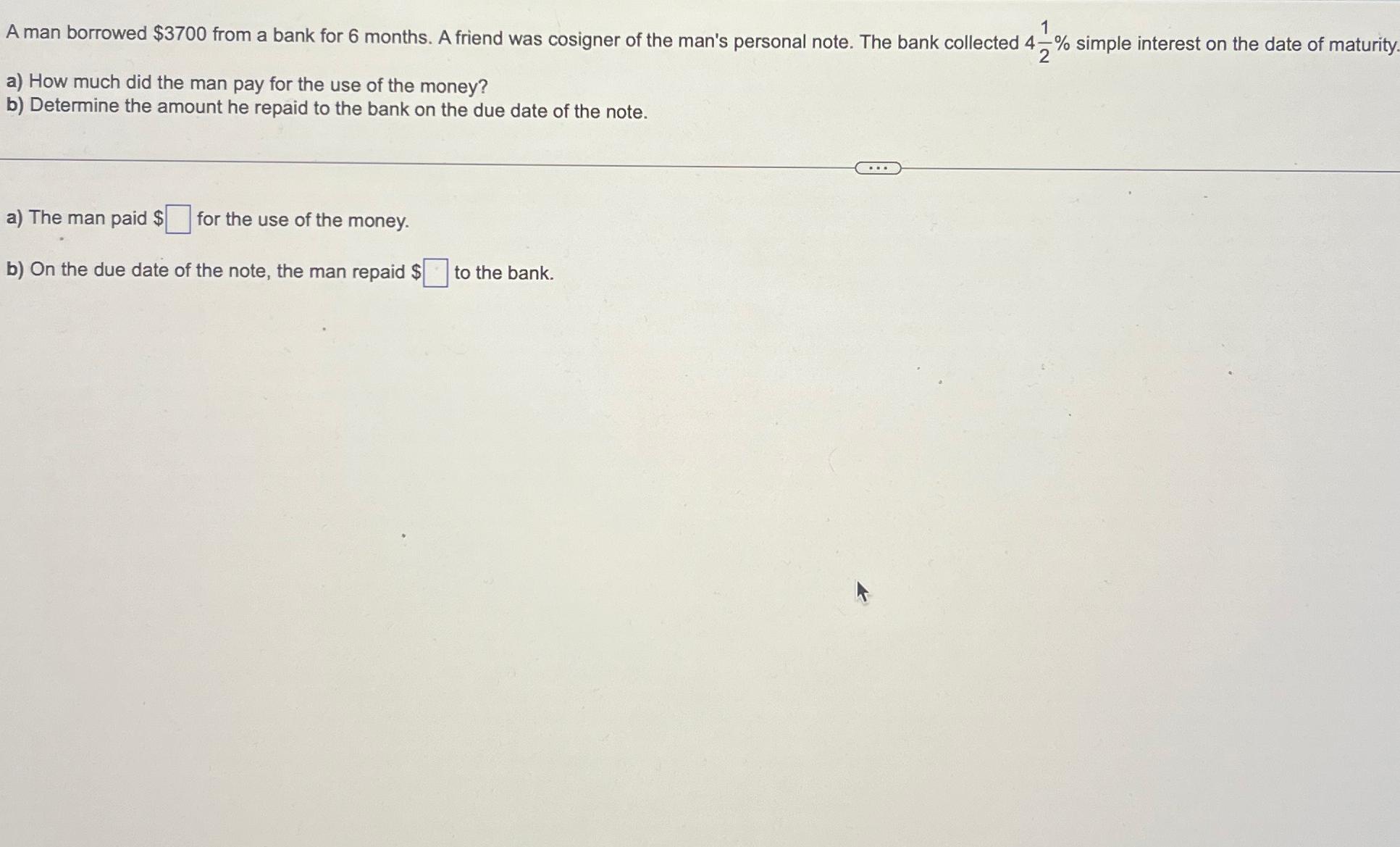 A man borrowed $3700 from a bank for 6 months. A friend was cosigner of the man's personal note. The bank collected $4\frac{1}{2}$% simple interest on the date of maturity.

a) How much did the man pay for the use of the money?
b) Determine the amount he repaid to the bank on the due date of the note.

...

a) The man paid $☐ for the use of the money.

b) On the due date of the note, the man repaid $☐ to the bank.